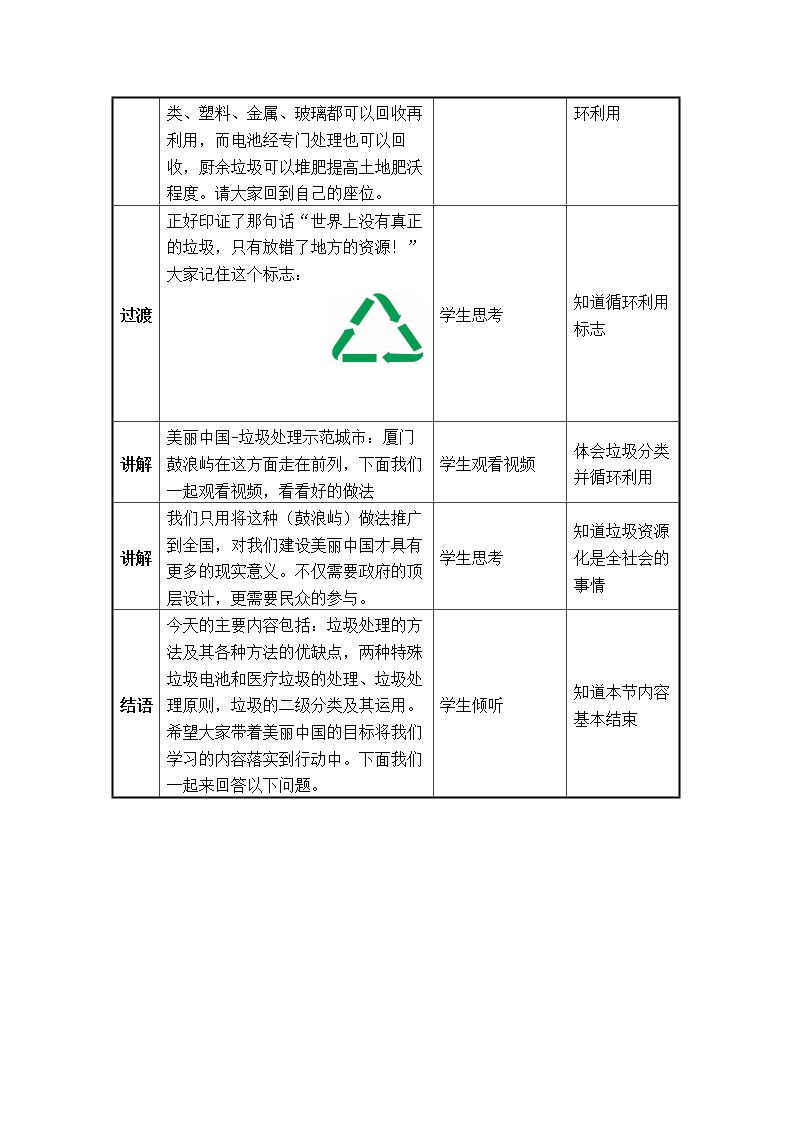 |  | 类、塑料、金属、玻璃都可以回收再利用，而电池经专门处理也可以回收，厨余垃圾可以堆肥提高土地肥沃程度。请大家回到自己的座位。 |  | 环利用 |
|---|---|---|---|
| 过渡 | 正好印证了那句话“世界上没有真正的垃圾，只有放错了地方的资源！”大家记住这个标志： | 学生思考 | 知道循环利用标志 |
| 讲解 | 美丽中国-垃圾处理示范城市：厦门鼓浪屿在这方面走在前列，下面我们一起观看视频，看看好的做法 | 学生观看视频 | 体会垃圾分类并循环利用 |
| 讲解 | 我们只用将这种（鼓浪屿）做法推广到全国，对我们建设美丽中国才具有更多的现实意义。不仅需要政府的顶层设计，更需要民众的参与。 | 学生思考 | 知道垃圾资源化是全社会的事情 |
| 结语 | 今天的主要内容包括：垃圾处理的方法及其各种方法的优缺点，两种特殊垃圾电池和医疗垃圾的处理、垃圾处理原则，垃圾的二级分类及其运用。希望大家带着美丽中国的目标将我们学习的内容落实到行动中。下面我们一起来回答以下问题。 | 学生倾听 | 知道本节内容基本结束 |